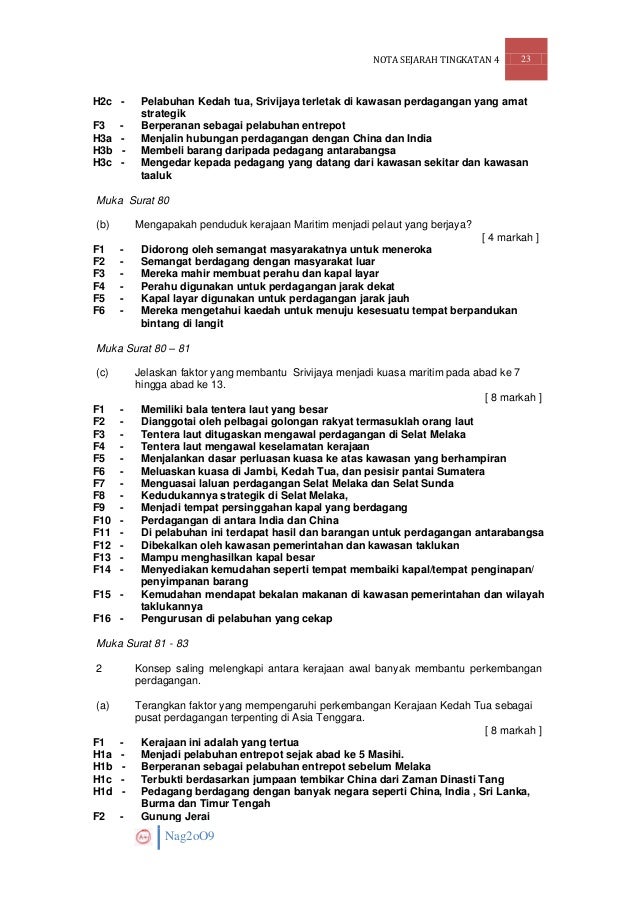 NOTA SEJARAH TINGKATAN 4 23

H2c - Pelabuhan Kedah tua, Srivijaya terletak di kawasan perdagangan yang amat strategik
F3 - Berperanan sebagai pelabuhan entrepot
H3a - Menjalin hubungan perdagangan dengan China dan India
H3b - Membeli barang daripada pedagang antarabangsa
H3c - Mengedar kepada pedagang yang datang dari kawasan sekitar dan kawasan taaluk

Muka Surat 80

(b) Mengapakah penduduk kerajaan Maritim menjadi pelaut yang berjaya?
[ 4 markah ]
F1 - Didorong oleh semangat masyarakatnya untuk meneroka
F2 - Semangat berdagang dengan masyarakat luar
F3 - Mereka mahir membuat perahu dan kapal layar
F4 - Perahu digunakan untuk perdagangan jarak dekat
F5 - Kapal layar digunakan untuk perdagangan jarak jauh
F6 - Mereka mengetahui kaedah untuk menuju kesesuatu tempat berpandukan bintang di langit

Muka Surat 80 – 81

(c) Jelaskan faktor yang membantu Srivijaya menjadi kuasa maritim pada abad ke 7 hingga abad ke 13.
[ 8 markah ]
F1 - Memiliki bala tentera laut yang besar
F2 - Dianggotai oleh pelbagai golongan rakyat termasuklah orang laut
F3 - Tentera laut ditugaskan mengawal perdagangan di Selat Melaka
F4 - Tentera laut mengawal keselamatan kerajaan
F5 - Menjalankan dasar perluasan kuasa ke atas kawasan yang berhampiran
F6 - Meluaskan kuasa di Jambi, Kedah Tua, dan pesisir pantai Sumatera
F7 - Menguasai laluan perdagangan Selat Melaka dan Selat Sunda
F8 - Kedudukannya strategik di Selat Melaka,
F9 - Menjadi tempat persinggahan kapal yang berdagang
F10 - Perdagangan di antara India dan China
F11 - Di pelabuhan ini terdapat hasil dan barangan untuk perdagangan antarabangsa
F12 - Dibekalkan oleh kawasan pemerintahan dan kawasan taklukan
F13 - Mampu menghasilkan kapal besar
F14 - Menyediakan kemudahan seperti tempat membaiki kapal/tempat penginapan/ penyimpanan barang
F15 - Kemudahan mendapat bekalan makanan di kawasan pemerintahan dan wilayah taklukannya
F16 - Pengurusan di pelabuhan yang cekap

Muka Surat 81 - 83

2 Konsep saling melengkapi antara kerajaan awal banyak membantu perkembangan perdagangan.

(a) Terangkan faktor yang mempengaruhi perkembangan Kerajaan Kedah Tua sebagai pusat perdagangan terpenting di Asia Tenggara.
[ 8 markah ]
F1 - Kerajaan ini adalah yang tertua
H1a - Menjadi pelabuhan entrepot sejak abad ke 5 Masihi.
H1b - Berperanan sebagai pelabuhan entrepot sebelum Melaka
H1c - Terbukti berdasarkan jumpaan tembikar China dari Zaman Dinasti Tang
H1d - Pedagang berdagang dengan banyak negara seperti China, India , Sri Lanka, Burma dan Timur Tengah
F2 - Gunung Jerai

Nag2oO9